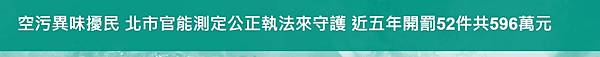 空污異味擾民 北市官能測定公正執法來守護 近五年開罰52件共596萬元